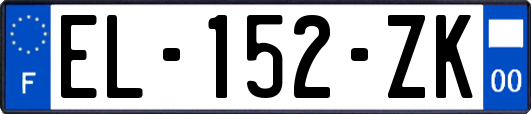 F
EL-152-ZK
00